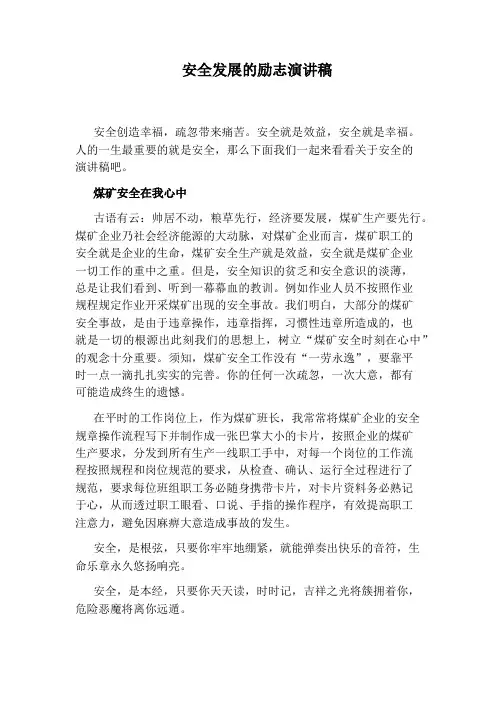 安全发展的励志演讲稿

安全创造幸福，疏忽带来痛苦。安全就是效益，安全就是幸福。人的一生最重要的就是安全，那么下面我们一起来看看关于安全的演讲稿吧。

煤矿安全在我心中

古语有云：帅居不动，粮草先行，经济要发展，煤矿生产要先行。煤矿企业乃社会经济能源的大动脉，对煤矿企业而言，煤矿职工的安全就是企业的生命，煤矿安全生产就是效益，安全就是煤矿企业一切工作的重中之重。但是，安全知识的贫乏和安全意识的淡薄，总是让我们看到、听到一幕幕血的教训。例如作业人员不按照作业规程规定作业开采煤矿出现的安全事故。我们明白，大部分的煤矿安全事故，是由于违章操作，违章指挥，习惯性违章所造成的，也就是一切的根源出此刻我们的思想上，树立“煤矿安全时刻在心中”的观念十分重要。须知，煤矿安全工作没有“一劳永逸”，要靠平时一点一滴扎扎实实的完善。你的任何一次疏忽，一次大意，都有可能造成终生的遗憾。

在平时的工作岗位上，作为煤矿班长，我常常将煤矿企业的安全规章操作流程写下并制作成一张巴掌大小的卡片，按照企业的煤矿生产要求，分发到所有生产一线职工手中，对每一个岗位的工作流程按照规程和岗位规范的要求，从检查、确认、运行全过程进行了规范，要求每位班组职工务必随身携带卡片，对卡片资料务必熟记于心，从而透过职工眼看、口说、手指的操作程序，有效提高职工注意力，避免因麻痹大意造成事故的发生。

安全，是根弦，只要你牢牢地绷紧，就能弹奏出快乐的音符，生命乐章永久悠扬响亮。

安全，是本经，只要你天天读，时时记，吉祥之光将簇拥着你，危险恶魔将离你远遁。